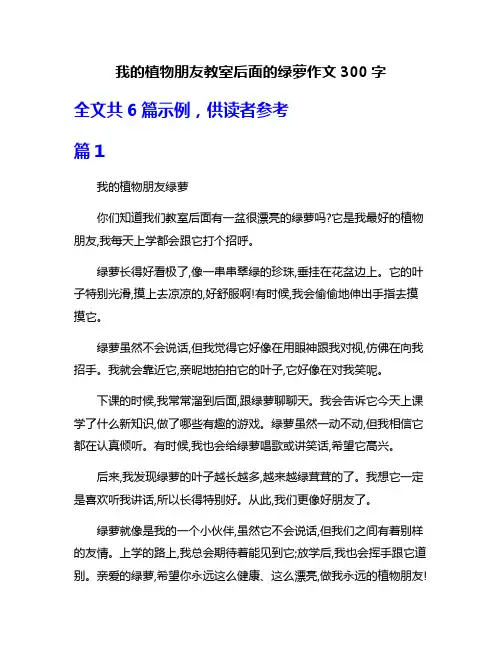 我的植物朋友教室后面的绿萝作文 300 字

全文共 6 篇示例，供读者参考

篇 1

我的植物朋友绿萝

你们知道我们教室后面有一盆很漂亮的绿萝吗?它是我最好的植物朋友,我每天上学都会跟它打个招呼。

绿萝长得好看极了,像一串串翠绿的珍珠,垂挂在花盆边上。它的叶子特别光滑,摸上去凉凉的,好舒服啊!有时候,我会偷偷地伸出手指去摸摸它。

绿萝虽然不会说话,但我觉得它好像在用眼神跟我对视,仿佛在向我招手。我就会靠近它,亲昵地拍拍它的叶子,它好像在对我笑呢。

下课的时候,我常常溜到后面,跟绿萝聊聊天。我会告诉它今天上课学了什么新知识,做了哪些有趣的游戏。绿萝虽然一动不动,但我相信它都在认真倾听。有时候,我也会给绿萝唱歌或讲笑话,希望它高兴。

后来,我发现绿萝的叶子越长越多,越来越绿茸茸的了。我想它一定是喜欢听我讲话,所以长得特别好。从此,我们更像好朋友了。

绿萝就像是我的一个小伙伴,虽然它不会说话,但我们之间有着别样的友情。上学的路上,我总会期待着能见到它;放学后,我也会挥手跟它道别。亲爱的绿萝,希望你永远这么健康、这么漂亮,做我永远的植物朋友!